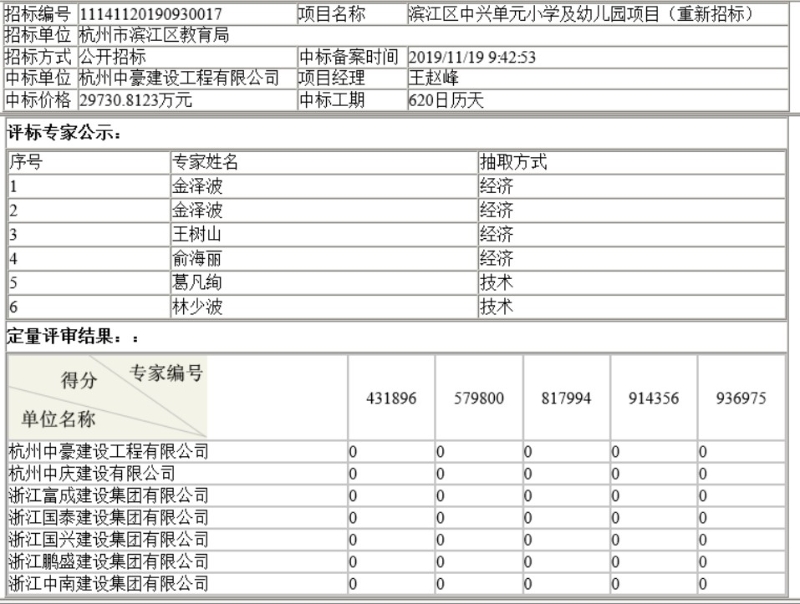 | 招标编号 | 11141120190930017 | 项目名称 | 滨江区中兴单元小学及幼儿园项目（重新招标） |
|---|---|---|---|
| 招标单位 | 杭州市滨江区教育局 | | |
| 招标方式 | 公开招标 | 中标备案时间 | 2019/11/19 9:42:53 |
| 中标单位 | 杭州中豪建设工程有限公司 | 项目经理 | 王赵峰 |
| 中标价格 | 29730.8123万元 | 中标工期 | 620日历天 |

评标专家公示：

| 序号 | 专家姓名 | 抽取方式 |
|---|---|---|
| 1 | 金泽波 | 经济 |
| 2 | 金泽波 | 经济 |
| 3 | 王树山 | 经济 |
| 4 | 俞海丽 | 经济 |
| 5 | 葛凡绚 | 技术 |
| 6 | 林少波 | 技术 |

定量评审结果：：

| 得分 专家编号 单位名称 | 431896 | 579800 | 817994 | 914356 | 936975 |
|---|---|---|---|---|---|
| 杭州中豪建设工程有限公司 | 0 | 0 | 0 | 0 | 0 |
| 杭州中庆建设有限公司 | 0 | 0 | 0 | 0 | 0 |
| 浙江富成建设集团有限公司 | 0 | 0 | 0 | 0 | 0 |
| 浙江国泰建设集团有限公司 | 0 | 0 | 0 | 0 | 0 |
| 浙江国兴建设集团有限公司 | 0 | 0 | 0 | 0 | 0 |
| 浙江鹏盛建设集团有限公司 | 0 | 0 | 0 | 0 | 0 |
| 浙江中南建设集团有限公司 | 0 | 0 | 0 | 0 | 0 |